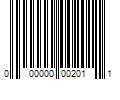 0 00000 00201 1